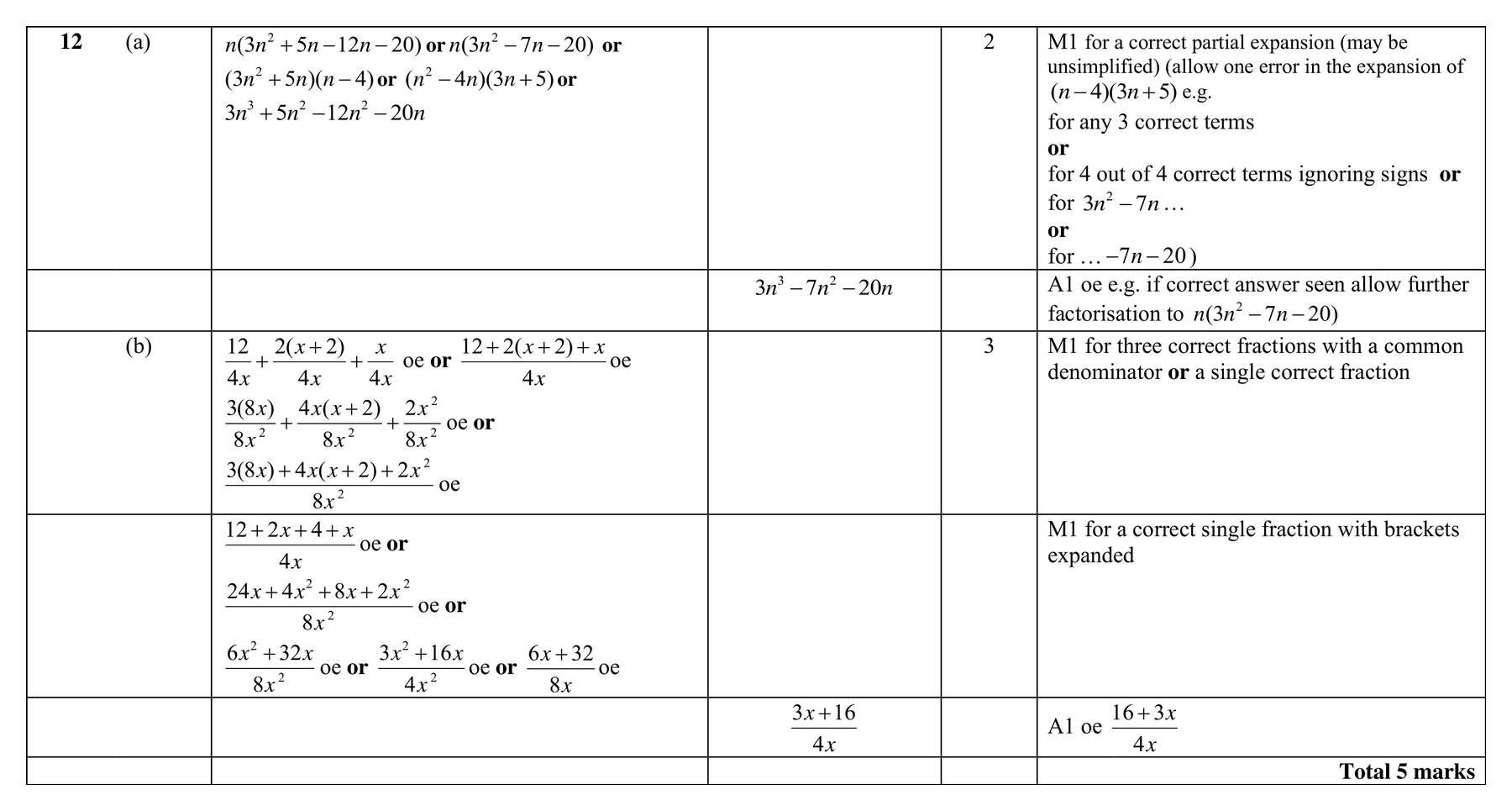 | 12 (a) | $n(3n^2+5n-12n-20)$ or $n(3n^2-7n-20)$ or $(3n^2+5n)(n-4)$ or $(n^2-4n)(3n+5)$ or $3n^3+5n^2-12n^2-20n$ | | 2 | M1 for a correct partial expansion (may be unsimplified) (allow one error in the expansion of $(n-4)(3n+5)$ e.g. for any 3 correct terms or for 4 out of 4 correct terms ignoring signs or for $3n^2-7n\ldots$ or for $\ldots-7n-20$) |
|---|---|---|---|---|
| | | $3n^3-7n^2-20n$ | | A1 oe e.g. if correct answer seen allow further factorisation to $n(3n^2-7n-20)$ |
| (b) | $\frac{12}{4x}+\frac{2(x+2)}{4x}+\frac{x}{4x}$ oe or $\frac{12+2(x+2)+x}{4x}$ oe $\frac{3(8x)}{8x^2}+\frac{4x(x+2)}{8x^2}+\frac{2x^2}{8x^2}$ oe or $\frac{3(8x)+4x(x+2)+2x^2}{8x^2}$ oe | | 3 | M1 for three correct fractions with a common denominator or a single correct fraction |
| | $\frac{12+2x+4+x}{4x}$ oe or $\frac{24x+4x^2+8x+2x^2}{8x^2}$ oe or $\frac{6x^2+32x}{8x^2}$ oe or $\frac{3x^2+16x}{4x^2}$ oe or $\frac{6x+32}{8x}$ oe | | | M1 for a correct single fraction with brackets expanded |
| | | $\frac{3x+16}{4x}$ | | A1 oe $\frac{16+3x}{4x}$ |
| | | | | Total 5 marks |